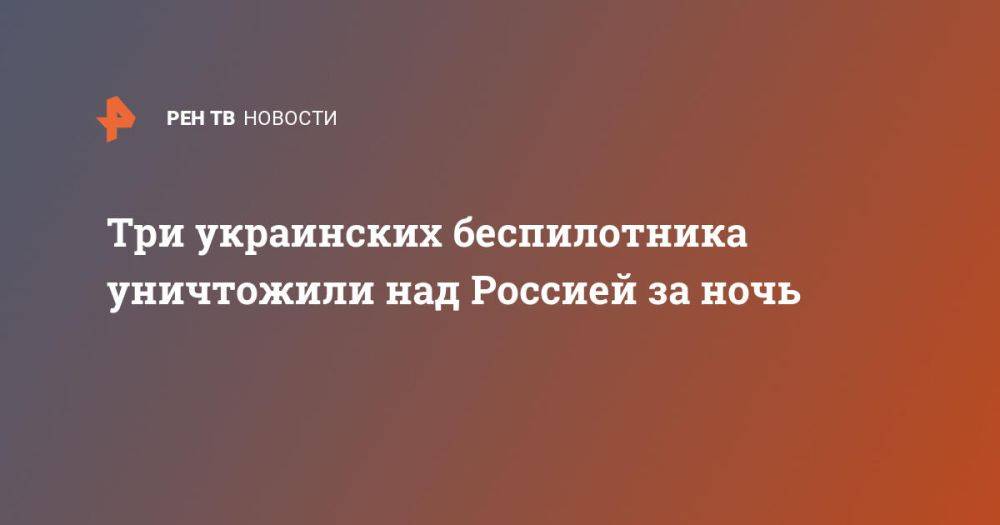 РЕН ТВ НОВОСТИ

Три украинских беспилотника уничтожили над Россией за ночь